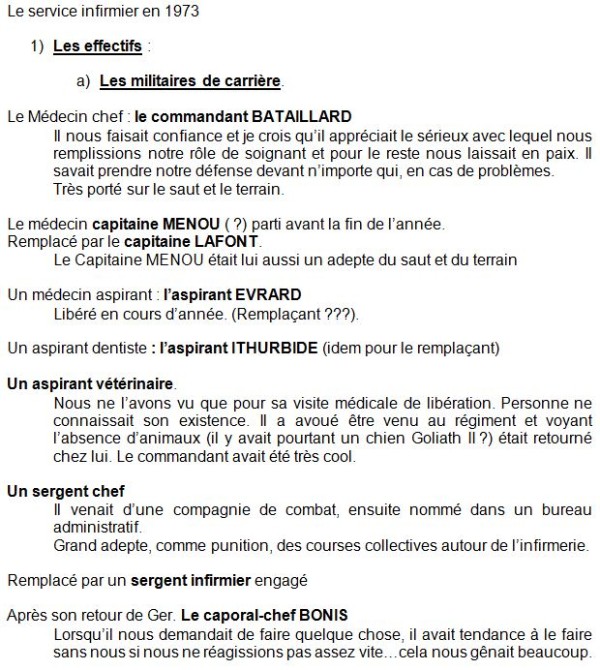 Le service infirmier en 1973

1) Les effectifs :

a) Les militaires de carrière.

Le Médecin chef : le commandant BATAILLARD

Il nous faisait confiance et je crois qu'il appréciait le sérieux avec lequel nous remplissions notre rôle de soignant et pour le reste nous laissait en paix. Il savait prendre notre défense devant n'importe qui, en cas de problèmes. Très porté sur le saut et le terrain.

Le médecin capitaine MENOU ( ?) parti avant la fin de l'année.
Remplacé par le capitaine LAFONT.

Le Capitaine MENOU était lui aussi un adepte du saut et du terrain

Un médecin aspirant : l'aspirant EVRARD

Libéré en cours d'année. (Remplaçant ???).

Un aspirant dentiste : l'aspirant ITHURBIDE (idem pour le remplaçant)

Un aspirant vétérinaire.

Nous ne l'avons vu que pour sa visite médicale de libération. Personne ne connaissait son existence. Il a avoué être venu au régiment et voyant l'absence d'animaux (il y avait pourtant un chien Goliath II ?) était retourné chez lui. Le commandant avait été très cool.

Un sergent chef

Il venait d'une compagnie de combat, ensuite nommé dans un bureau administratif.
Grand adepte, comme punition, des courses collectives autour de l'infirmerie.

Remplacé par un sergent infirmier engagé

Après son retour de Ger. Le caporal-chef BONIS

Lorsqu'il nous demandait de faire quelque chose, il avait tendance à le faire sans nous si nous ne réagissions pas assez vite…cela nous gênait beaucoup.